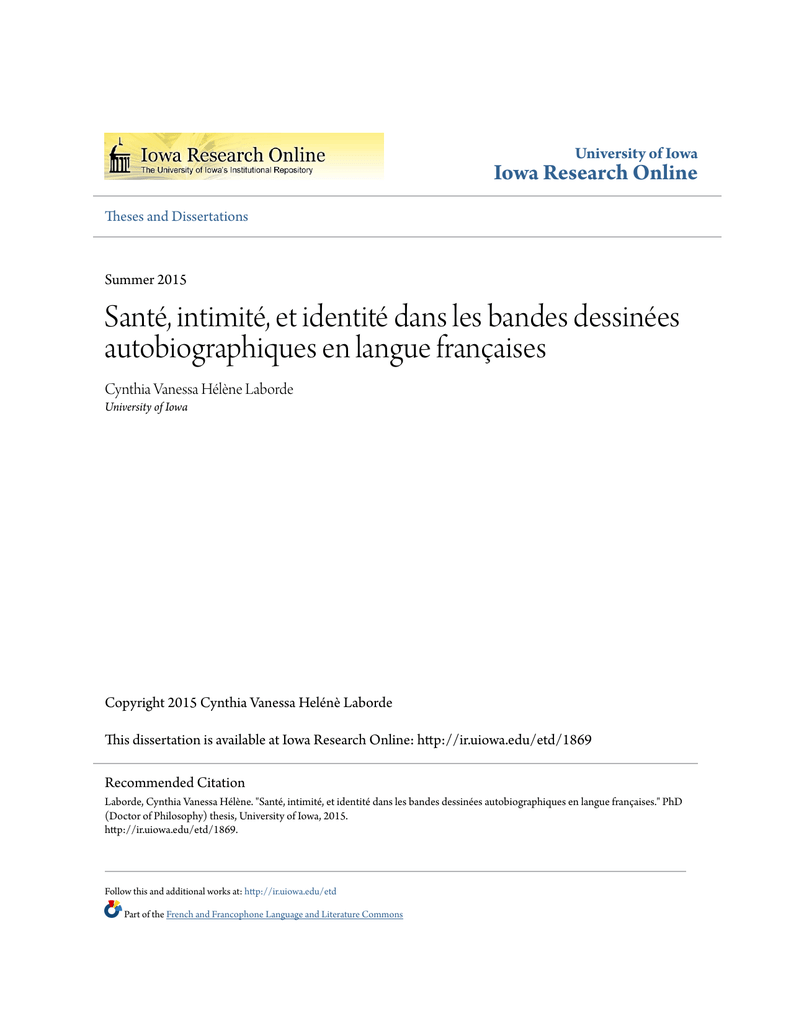 Iowa Research Online
The University of Iowa's Institutional Repository

University of Iowa
Iowa Research Online

Theses and Dissertations

Summer 2015

Santé, intimité, et identité dans les bandes dessinées autobiographiques en langue françaises

Cynthia Vanessa Hélène Laborde
University of Iowa

Copyright 2015 Cynthia Vanessa Helénè Laborde

This dissertation is available at Iowa Research Online: http://ir.uiowa.edu/etd/1869

Recommended Citation
Laborde, Cynthia Vanessa Hélène. "Santé, intimité, et identité dans les bandes dessinées autobiographiques en langue françaises." PhD (Doctor of Philosophy) thesis, University of Iowa, 2015.
http://ir.uiowa.edu/etd/1869.

Follow this and additional works at: http://ir.uiowa.edu/etd

Part of the French and Francophone Language and Literature Commons